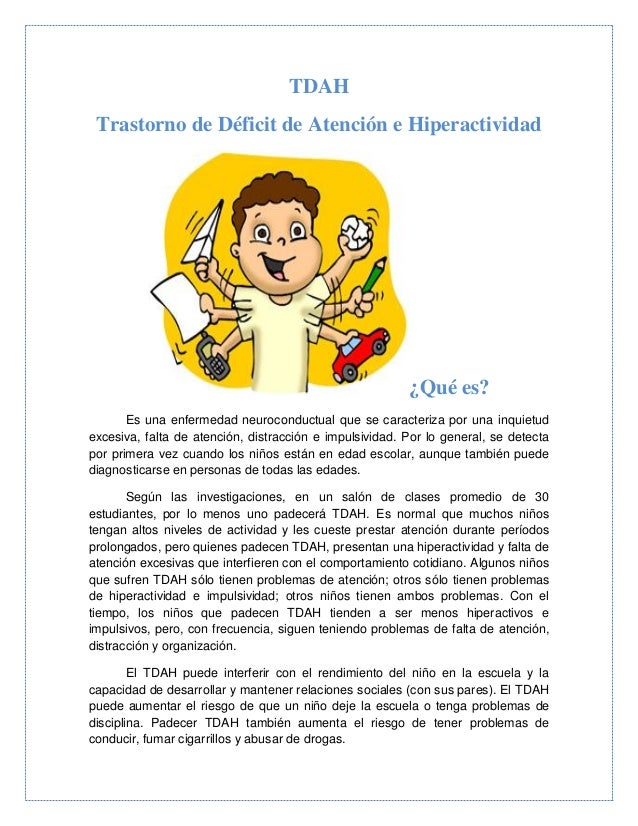 TDAH

Trastorno de Déficit de Atención e Hiperactividad

¿Qué es?

Es una enfermedad neuroconductual que se caracteriza por una inquietud excesiva, falta de atención, distracción e impulsividad. Por lo general, se detecta por primera vez cuando los niños están en edad escolar, aunque también puede diagnosticarse en personas de todas las edades.

Según las investigaciones, en un salón de clases promedio de 30 estudiantes, por lo menos uno padecerá TDAH. Es normal que muchos niños tengan altos niveles de actividad y les cueste prestar atención durante períodos prolongados, pero quienes padecen TDAH, presentan una hiperactividad y falta de atención excesivas que interfieren con el comportamiento cotidiano. Algunos niños que sufren TDAH sólo tienen problemas de atención; otros sólo tienen problemas de hiperactividad e impulsividad; otros niños tienen ambos problemas. Con el tiempo, los niños que padecen TDAH tienden a ser menos hiperactivos e impulsivos, pero, con frecuencia, siguen teniendo problemas de falta de atención, distracción y organización.

El TDAH puede interferir con el rendimiento del niño en la escuela y la capacidad de desarrollar y mantener relaciones sociales (con sus pares). El TDAH puede aumentar el riesgo de que un niño deje la escuela o tenga problemas de disciplina. Padecer TDAH también aumenta el riesgo de tener problemas de conducir, fumar cigarrillos y abusar de drogas.